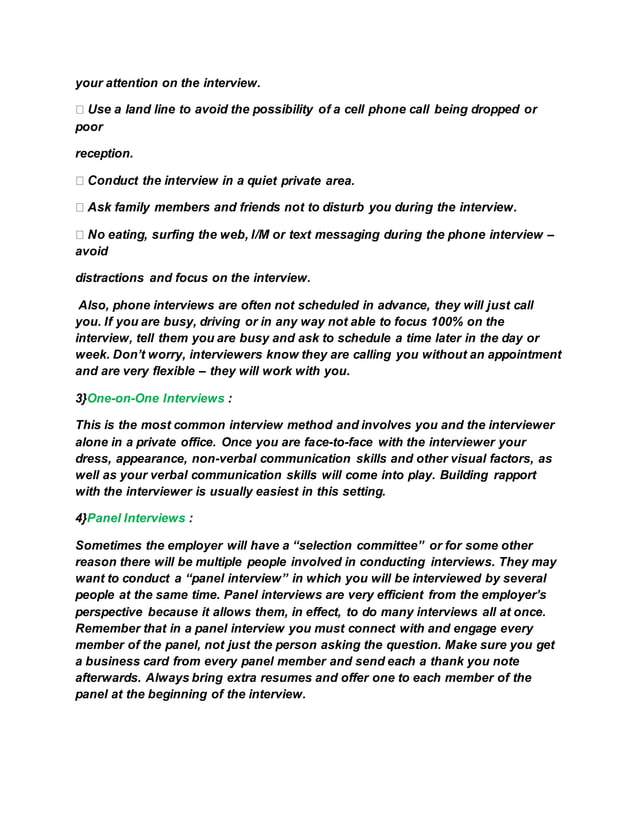 your attention on the interview.

 Use a land line to avoid the possibility of a cell phone call being dropped or poor

reception.

 Conduct the interview in a quiet private area.

 Ask family members and friends not to disturb you during the interview.

 No eating, surfing the web, I/M or text messaging during the phone interview – avoid

distractions and focus on the interview.

Also, phone interviews are often not scheduled in advance, they will just call you. If you are busy, driving or in any way not able to focus 100% on the interview, tell them you are busy and ask to schedule a time later in the day or week. Don't worry, interviewers know they are calling you without an appointment and are very flexible – they will work with you.

3}One-on-One Interviews :

This is the most common interview method and involves you and the interviewer alone in a private office. Once you are face-to-face with the interviewer your dress, appearance, non-verbal communication skills and other visual factors, as well as your verbal communication skills will come into play. Building rapport with the interviewer is usually easiest in this setting.

4}Panel Interviews :

Sometimes the employer will have a "selection committee" or for some other reason there will be multiple people involved in conducting interviews. They may want to conduct a "panel interview" in which you will be interviewed by several people at the same time. Panel interviews are very efficient from the employer's perspective because it allows them, in effect, to do many interviews all at once. Remember that in a panel interview you must connect with and engage every member of the panel, not just the person asking the question. Make sure you get a business card from every panel member and send each a thank you note afterwards. Always bring extra resumes and offer one to each member of the panel at the beginning of the interview.